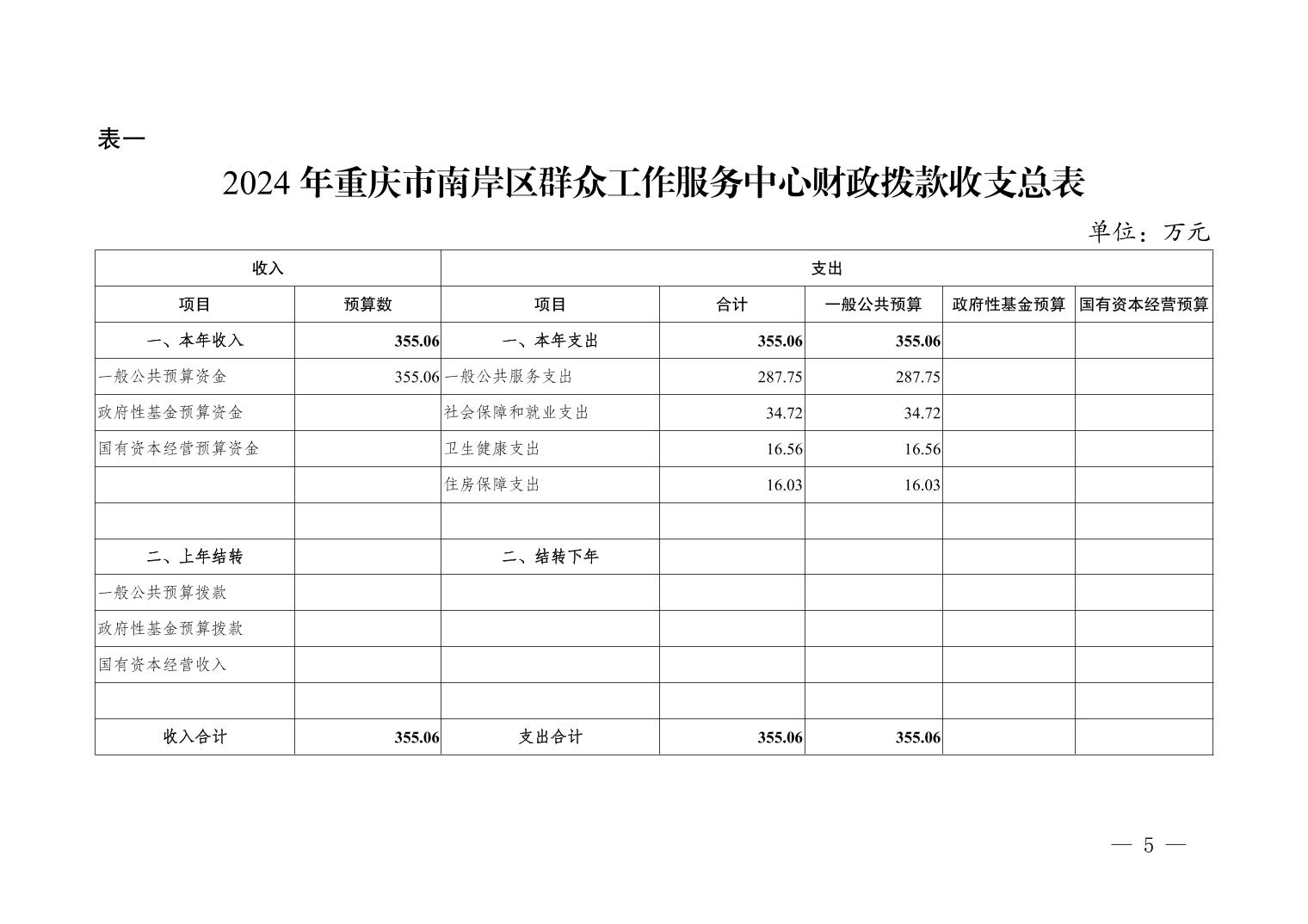 表一

2024 年重庆市南岸区群众工作服务中心财政拨款收支总表

单位：万元

| 收入 | | 支出 | | | | |
|---|---|---|---|---|---|---|
| 项目 | 预算数 | 项目 | 合计 | 一般公共预算 | 政府性基金预算 | 国有资本经营预算 |
| 一、本年收入 | 355.06 | 一、本年支出 | 355.06 | 355.06 | | |
| 一般公共预算资金 | 355.06 | 一般公共服务支出 | 287.75 | 287.75 | | |
| 政府性基金预算资金 | | 社会保障和就业支出 | 34.72 | 34.72 | | |
| 国有资本经营预算资金 | | 卫生健康支出 | 16.56 | 16.56 | | |
| | | 住房保障支出 | 16.03 | 16.03 | | |
| | | | | | | |
| 二、上年结转 | | 二、结转下年 | | | | |
| 一般公共预算拨款 | | | | | | |
| 政府性基金预算拨款 | | | | | | |
| 国有资本经营收入 | | | | | | |
| | | | | | | |
| 收入合计 | 355.06 | 支出合计 | 355.06 | 355.06 | | |

— 5 —